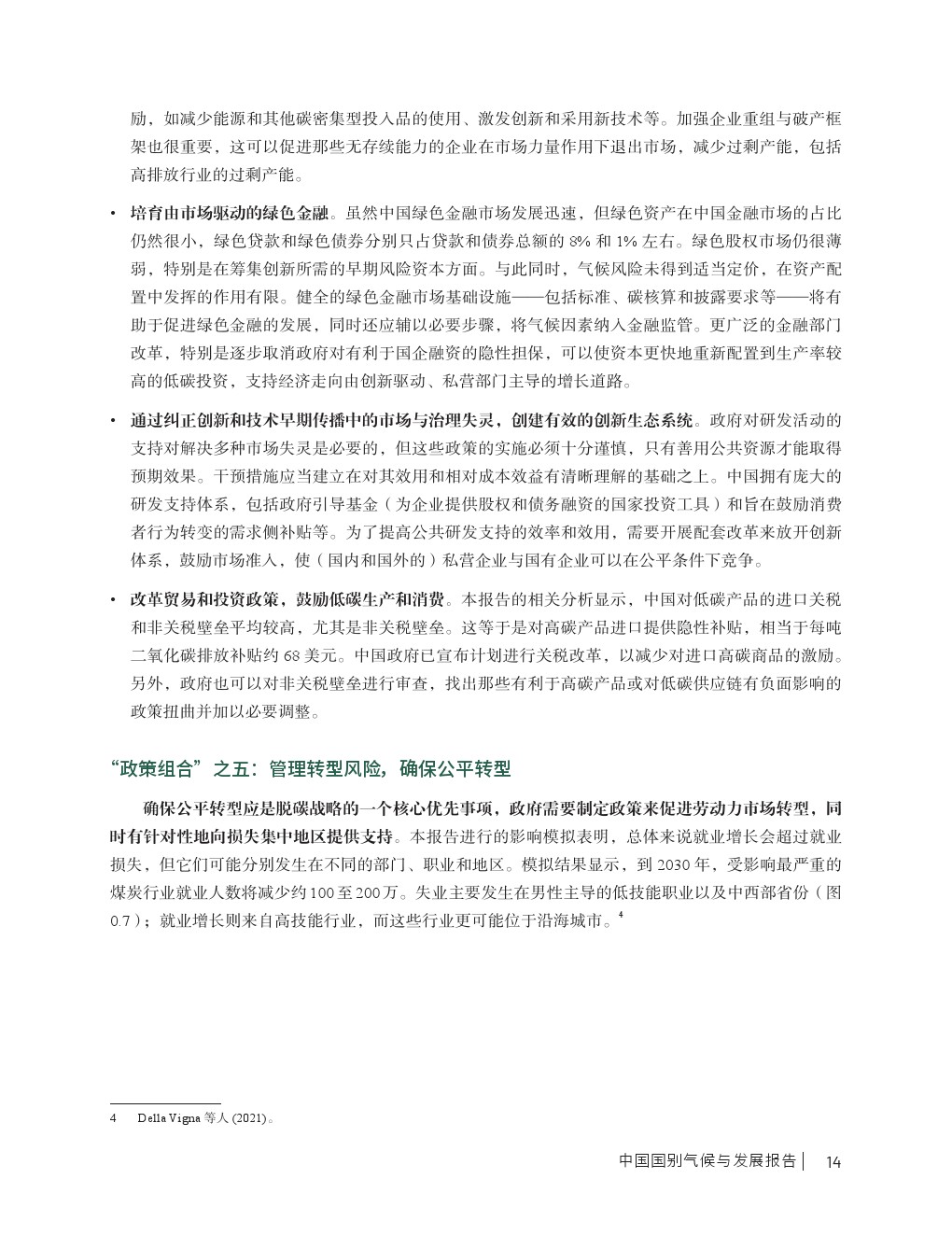 励，如减少能源和其他碳密集型投入品的使用、激发创新和采用新技术等。加强企业重组与破产框架也很重要，这可以促进那些无存续能力的企业在市场力量作用下退出市场，减少过剩产能，包括高排放行业的过剩产能。

• 培育由市场驱动的绿色金融。虽然中国绿色金融市场发展迅速，但绿色资产在中国金融市场的占比仍然很小，绿色贷款和绿色债券分别只占贷款和债券总额的 8% 和 1% 左右。绿色股权市场仍很薄弱，特别是在筹集创新所需的早期风险资本方面。与此同时，气候风险未得到适当定价，在资产配置中发挥的作用有限。健全的绿色金融市场基础设施——包括标准、碳核算和披露要求等——将有助于促进绿色金融的发展，同时还应辅以必要步骤，将气候因素纳入金融监管。更广泛的金融部门改革，特别是逐步取消政府对有利于国企融资的隐性担保，可以使资本更快地重新配置到生产率较高的低碳投资，支持经济走向由创新驱动、私营部门主导的增长道路。

• 通过纠正创新和技术早期传播中的市场与治理失灵，创建有效的创新生态系统。政府对研发活动的支持对解决多种市场失灵是必要的，但这些政策的实施必须十分谨慎，只有善用公共资源才能取得预期效果。干预措施应当建立在对其效用和相对成本效益有清晰理解的基础之上。中国拥有庞大的研发支持体系，包括政府引导基金（为企业提供股权和债务融资的国家投资工具）和旨在鼓励消费者行为转变的需求侧补贴等。为了提高公共研发支持的效率和效用，需要开展配套改革来放开创新体系，鼓励市场准入，使（国内和国外的）私营企业与国有企业可以在公平条件下竞争。

• 改革贸易和投资政策，鼓励低碳生产和消费。本报告的相关分析显示，中国对低碳产品的进口关税和非关税壁垒平均较高，尤其是非关税壁垒。这等于是对高碳产品进口提供隐性补贴，相当于每吨二氧化碳排放补贴约 68 美元。中国政府已宣布计划进行关税改革，以减少对进口高碳商品的激励。另外，政府也可以对非关税壁垒进行审查，找出那些有利于高碳产品或对低碳供应链有负面影响的政策扭曲并加以必要调整。

“政策组合”之五：管理转型风险，确保公平转型

确保公平转型应是脱碳战略的一个核心优先事项，政府需要制定政策来促进劳动力市场转型，同时有针对性地向损失集中地区提供支持。本报告进行的影响模拟表明，总体来说就业增长会超过就业损失，但它们可能分别发生在不同的部门、职业和地区。模拟结果显示，到 2030 年，受影响最严重的煤炭行业就业人数将减少约 100 至 200 万。失业主要发生在男性主导的低技能职业以及中西部省份（图 0.7）；就业增长则来自高技能行业，而这些行业更可能位于沿海城市。$^4$

4 Della Vigna 等人 (2021)。

中国国别气候与发展报告 | 14